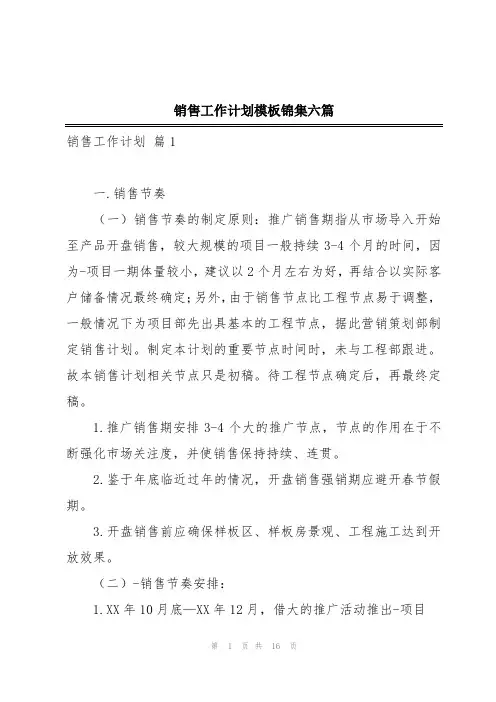 销售工作计划模板锦集六篇

销售工作计划 篇1

一.销售节奏

（一）销售节奏的制定原则：推广销售期指从市场导入开始至产品开盘销售，较大规模的项目一般持续3-4个月的时间，因为-项目一期体量较小，建议以2个月左右为好，再结合以实际客户储备情况最终确定；另外，由于销售节点比工程节点易于调整，一般情况下为项目部先出具基本的工程节点，据此营销策划部制定销售计划。制定本计划的重要节点时间时，未与工程部跟进。故本销售计划相关节点只是初稿。待工程节点确定后，再最终定稿。

1.推广销售期安排3-4个大的推广节点，节点的作用在于不断强化市场关注度，并使销售保持持续、连贯。

2.鉴于年底临近过年的情况，开盘销售强销期应避开春节假期。

3.开盘销售前应确保样板区、样板房景观、工程施工达到开放效果。

（二）-销售节奏安排：

1.XX年10月底—XX年12月，借大的推广活动推出-项目

第 1 页 共 16 页